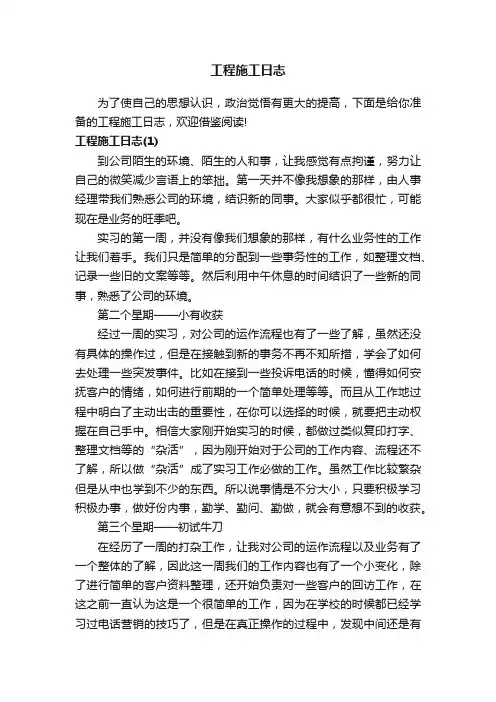 工程施工日志

为了使自己的思想认识，政治觉悟有更大的提高，下面是给你准备的工程施工日志，欢迎借鉴阅读!

工程施工日志(1)

到公司陌生的环境、陌生的人和事，让我感觉有点拘谨，努力让自己的微笑减少言语上的笨拙。第一天并不像我想象的那样，由人事经理带我们熟悉公司的环境，结识新的同事。大家似乎都很忙，可能现在是业务的旺季吧。

实习的第一周，并没有像我们想象的那样，有什么业务性的工作让我们着手。我们只是简单的分配到一些事务性的工作，如整理文档、记录一些旧的文案等等。然后利用中午休息的时间结识了一些新的同事，熟悉了公司的环境。

第二个星期——小有收获

经过一周的实习，对公司的运作流程也有了一些了解，虽然还没有具体的操作过，但是在接触到新的事务不再不知所措，学会了如何去处理一些突发事件。比如在接到一些投诉电话的时候，懂得如何安抚客户的情绪，如何进行前期的一个简单处理等等。而且从工作地过程中明白了主动出击的重要性，在你可以选择的时候，就要把主动权握在自己手中。相信大家刚开始实习的时候，都做过类似复印打字、整理文档等的“杂活”，因为刚开始对于公司的工作内容、流程还不了解，所以做“杂活”成了实习工作必做的工作。虽然工作比较繁杂但是从中也学到不少的东西。所以说事情是不分大小，只要积极学习积极办事，做好份内事，勤学、勤问、勤做，就会有意想不到的收获。

第三个星期——初试牛刀

在经历了一周的打杂工作，让我对公司的运作流程以及业务有了一个整体的了解，因此这一周我们的工作内容也有了一个小变化，除了进行简单的客户资料整理，还开始负责对一些客户的回访工作，在这之前一直认为这是一个很简单的工作，因为在学校的时候都已经学习过电话营销的技巧了，但是在真正操作的过程中，发现中间还是有